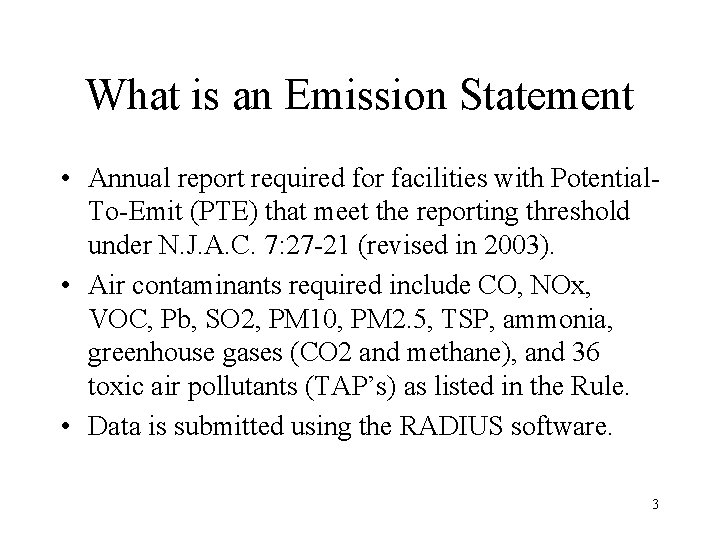 What is an Emission Statement

• Annual report required for facilities with Potential-To-Emit (PTE) that meet the reporting threshold under N.J.A.C. 7:27-21 (revised in 2003).

• Air contaminants required include CO, NOx, VOC, Pb, SO2, PM10, PM2.5, TSP, ammonia, greenhouse gases (CO2 and methane), and 36 toxic air pollutants (TAP's) as listed in the Rule.

• Data is submitted using the RADIUS software.

3